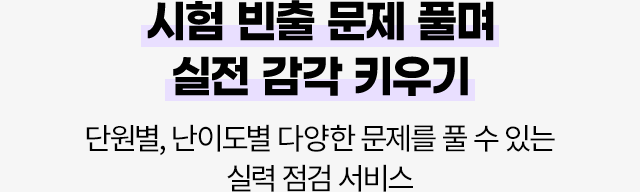 시험 빈출 문제 풀며
실전 감각 키우기

단원별, 난이도별 다양한 문제를 풀 수 있는
실력 점검 서비스